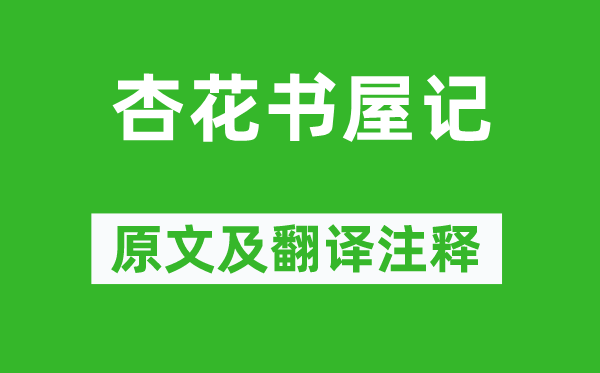 杏花书屋记

原文及翻译注释